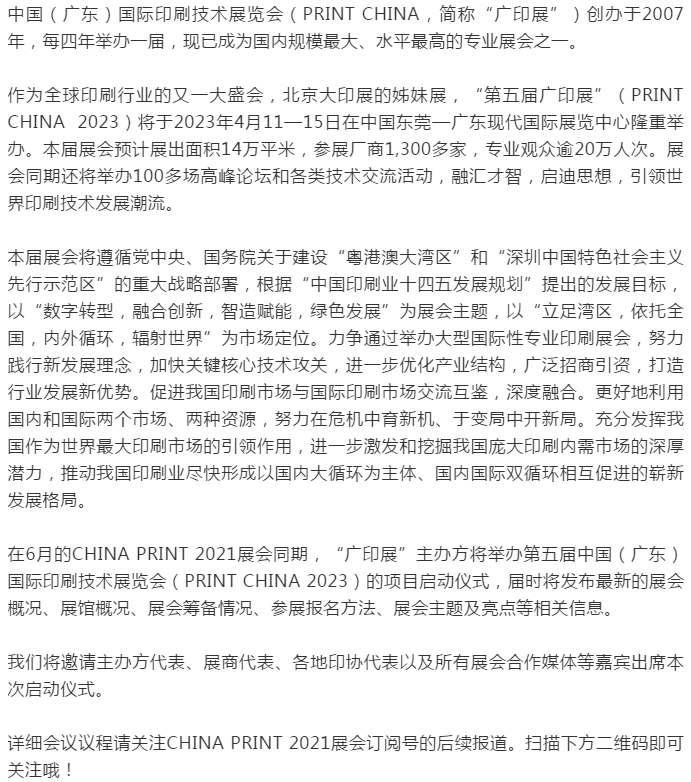 中国（广东）国际印刷技术展览会（PRINT CHINA，简称“广印展”）创办于2007年，每四年举办一届，现已成为国内规模最大、水平最高的专业展会之一。

作为全球印刷行业的又一大盛会，北京大印展的姊妹展，“第五届广印展”（PRINT CHINA 2023）将于2023年4月11—15日在中国东莞—广东现代国际展览中心隆重举办。本届展会预计展出面积14万平米，参展厂商1,300多家，专业观众逾20万人次。展会同期还将举办100多场高峰论坛和各类技术交流活动，融汇才智，启迪思想，引领世界印刷技术发展潮流。

本届展会将遵循党中央、国务院关于建设“粤港澳大湾区”和“深圳中国特色社会主义先行示范区”的重大战略部署，根据“中国印刷业十四五发展规划”提出的发展目标，以“数字转型，融合创新，智造赋能，绿色发展”为展会主题，以“立足湾区，依托全国，内外循环，辐射世界”为市场定位。力争通过举办大型国际性专业印刷展会，努力践行新发展理念，加快关键核心技术攻关，进一步优化产业结构，广泛招商引资，打造行业发展新优势。促进我国印刷市场与国际印刷市场交流互鉴，深度融合。更好地利用国内和国际两个市场、两种资源，努力在危机中育新机、于变局中开新局。充分发挥我国作为世界最大印刷市场的引领作用，进一步激发和挖掘我国庞大印刷内需市场的深厚潜力，推动我国印刷业尽快形成以国内大循环为主体、国内国际双循环相互促进的崭新发展格局。

在6月的CHINA PRINT 2021展会同期，“广印展”主办方将举办第五届中国（广东）国际印刷技术展览会（PRINT CHINA 2023）的项目启动仪式，届时将发布最新的展会概况、展馆概况、展会筹备情况、参展报名方法、展会主题及亮点等相关信息。

我们将邀请主办方代表、展商代表、各地印协代表以及所有展会合作媒体等嘉宾出席本次启动仪式。

详细会议议程请关注CHINA PRINT 2021展会订阅号的后续报道。扫描下方二维码即可关注哦！